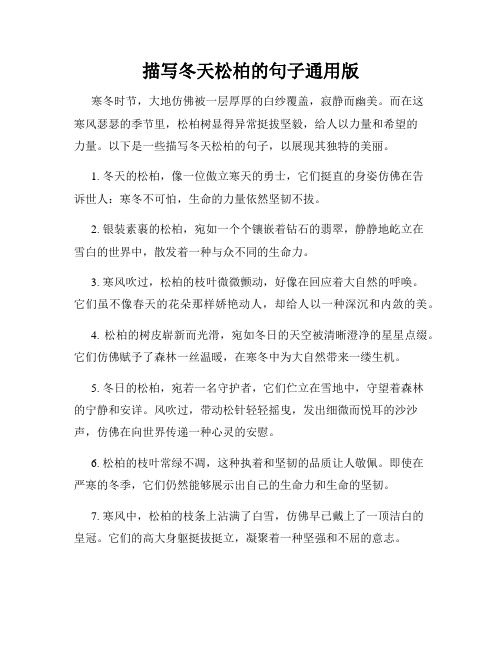 描写冬天松柏的句子通用版

寒冬时节，大地仿佛被一层厚厚的白纱覆盖，寂静而幽美。而在这寒风瑟瑟的季节里，松柏树显得异常挺拔坚毅，给人以力量和希望的力量。以下是一些描写冬天松柏的句子，以展现其独特的美丽。

1. 冬天的松柏，像一位傲立寒天的勇士，它们挺直的身姿仿佛在告诉世人：寒冬不可怕，生命的力量依然坚韧不拔。

2. 银装素裹的松柏，宛如一个个镶嵌着钻石的翡翠，静静地屹立在雪白的世界中，散发着一种与众不同的生命力。

3. 寒风吹过，松柏的枝叶微微颤动，好像在回应着大自然的呼唤。它们虽不像春天的花朵那样娇艳动人，却给人以一种深沉和内敛的美。

4. 松柏的树皮崭新而光滑，宛如冬日的天空被清晰澄净的星星点缀。它们仿佛赋予了森林一丝温暖，在寒冬中为大自然带来一缕生机。

5. 冬日的松柏，宛若一名守护者，它们伫立在雪地中，守望着森林的宁静和安详。风吹过，带动松针轻轻摇曳，发出细微而悦耳的沙沙声，仿佛在向世界传递一种心灵的安慰。

6. 松柏的枝叶常绿不凋，这种执着和坚韧的品质让人敬佩。即使在严寒的冬季，它们仍然能够展示出自己的生命力和生命的坚韧。

7. 寒风中，松柏的枝条上沾满了白雪，仿佛早已戴上了一顶洁白的皇冠。它们的高大身躯挺拔挺立，凝聚着一种坚强和不屈的意志。